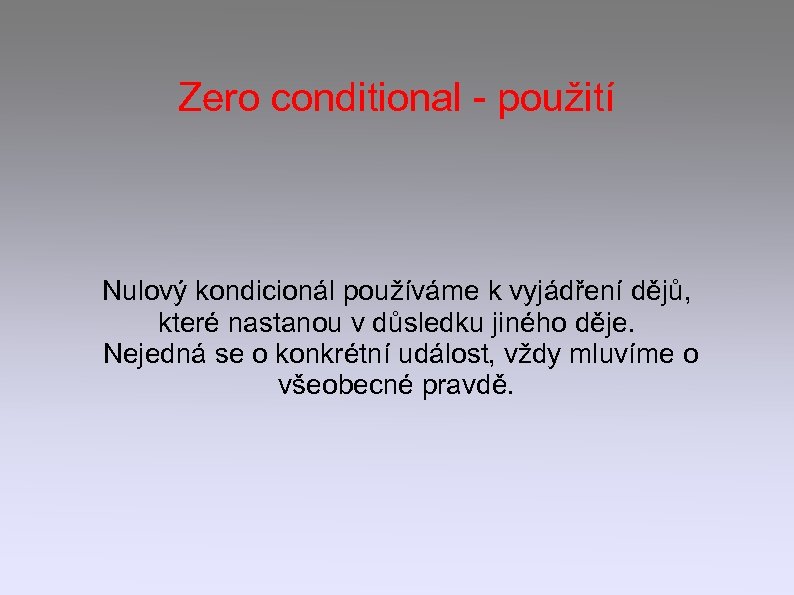 Zero conditional - použití

Nulový kondicionál používáme k vyjádření dějů, které nastanou v důsledku jiného děje. Nejedná se o konkrétní událost, vždy mluvíme o všeobecné pravdě.